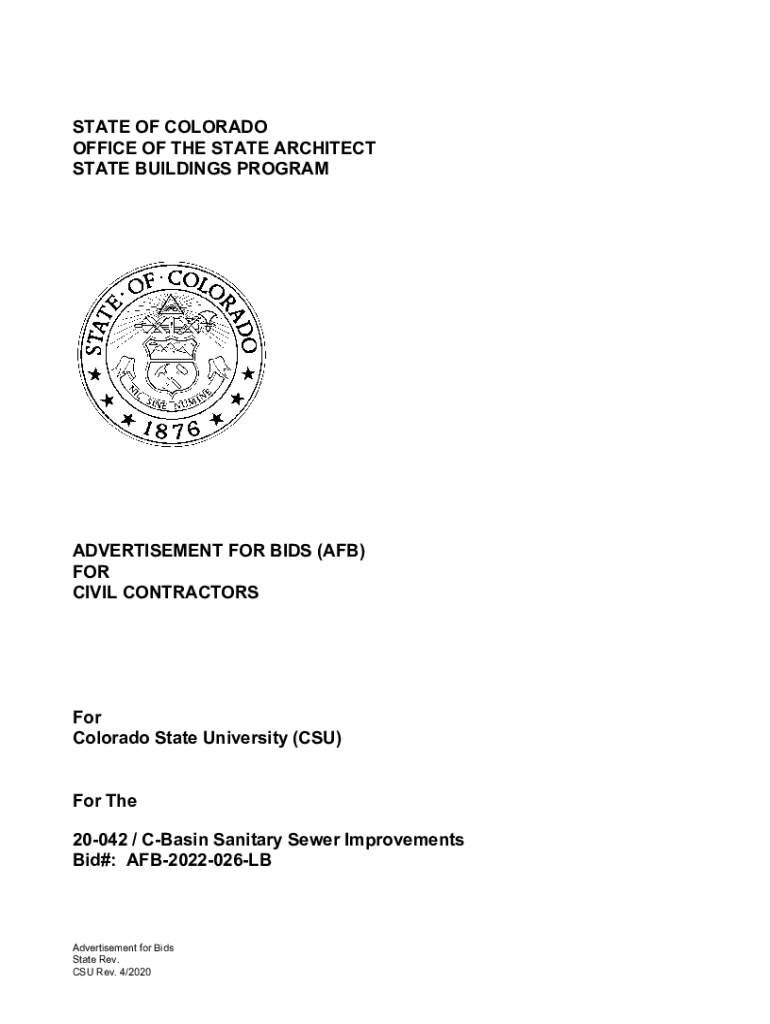 STATE OF COLORADO
OFFICE OF THE STATE ARCHITECT
STATE BUILDINGS PROGRAM

STATE OF COLORADO
NIL SINE NUMINE
1876

ADVERTISEMENT FOR BIDS (AFB)
FOR
CIVIL CONTRACTORS

For
Colorado State University (CSU)

For The

20-042 / C-Basin Sanitary Sewer Improvements
Bid#: AFB-2022-026-LB

Advertisement for Bids
State Rev.
CSU Rev. 4/2020